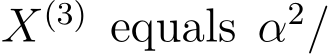 $X^{(3)}$ equals $\alpha^2/$